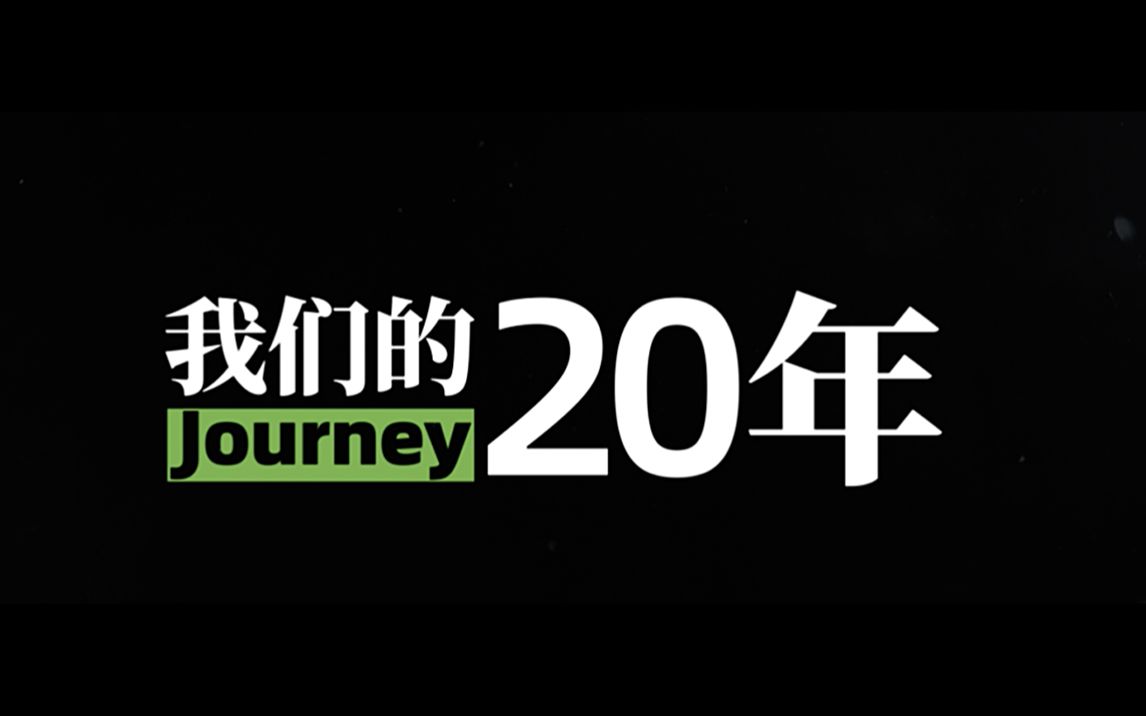 我们的
Journey
20年